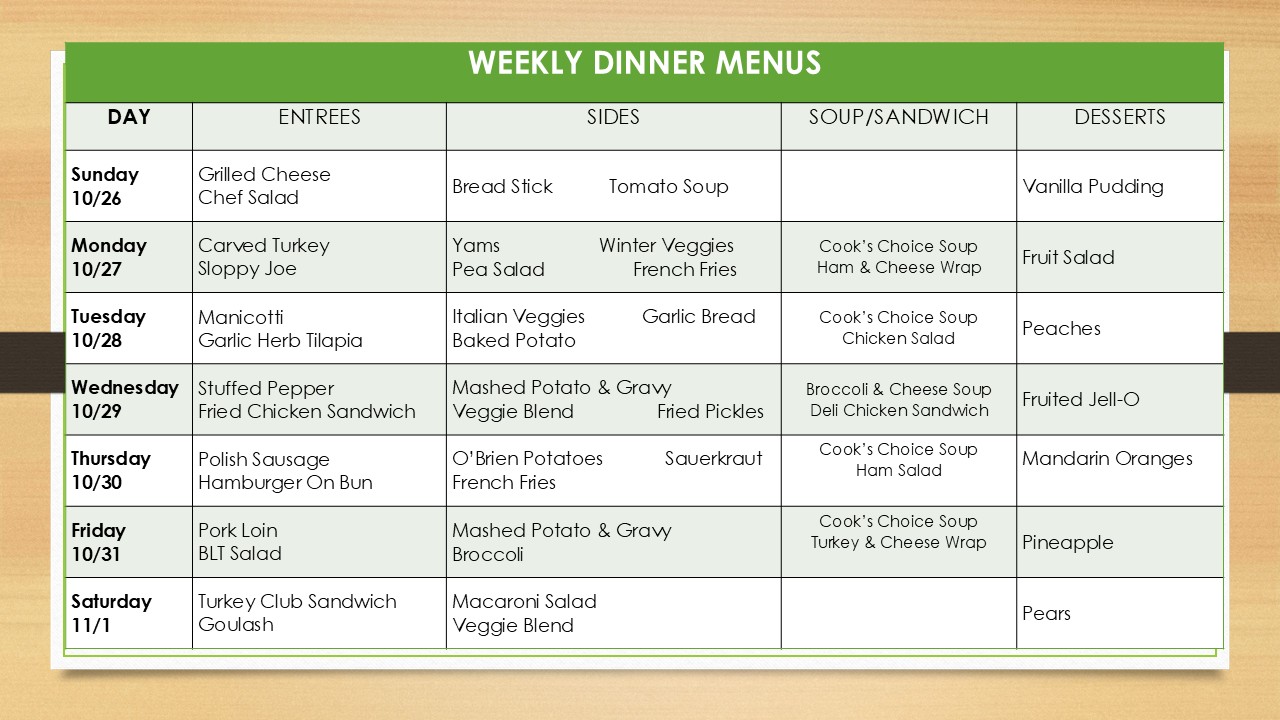 WEEKLY DINNER MENUS

| DAY | ENTREES | SIDES | SOUP/SANDWICH | DESSERTS |
|---|---|---|---|---|
| Sunday 10/26 | Grilled Cheese Chef Salad | Bread Stick Tomato Soup | | Vanilla Pudding |
| Monday 10/27 | Carved Turkey Sloppy Joe | Yams Winter Veggies Pea Salad French Fries | Cook's Choice Soup Ham & Cheese Wrap | Fruit Salad |
| Tuesday 10/28 | Manicotti Garlic Herb Tilapia | Italian Veggies Garlic Bread Baked Potato | Cook's Choice Soup Chicken Salad | Peaches |
| Wednesday 10/29 | Stuffed Pepper Fried Chicken Sandwich | Mashed Potato & Gravy Veggie Blend Fried Pickles | Broccoli & Cheese Soup Deli Chicken Sandwich | Fruited Jell-O |
| Thursday 10/30 | Polish Sausage Hamburger On Bun | O'Brien Potatoes Sauerkraut French Fries | Cook's Choice Soup Ham Salad | Mandarin Oranges |
| Friday 10/31 | Pork Loin BLT Salad | Mashed Potato & Gravy Broccoli | Cook's Choice Soup Turkey & Cheese Wrap | Pineapple |
| Saturday 11/1 | Turkey Club Sandwich Goulash | Macaroni Salad Veggie Blend | | Pears |